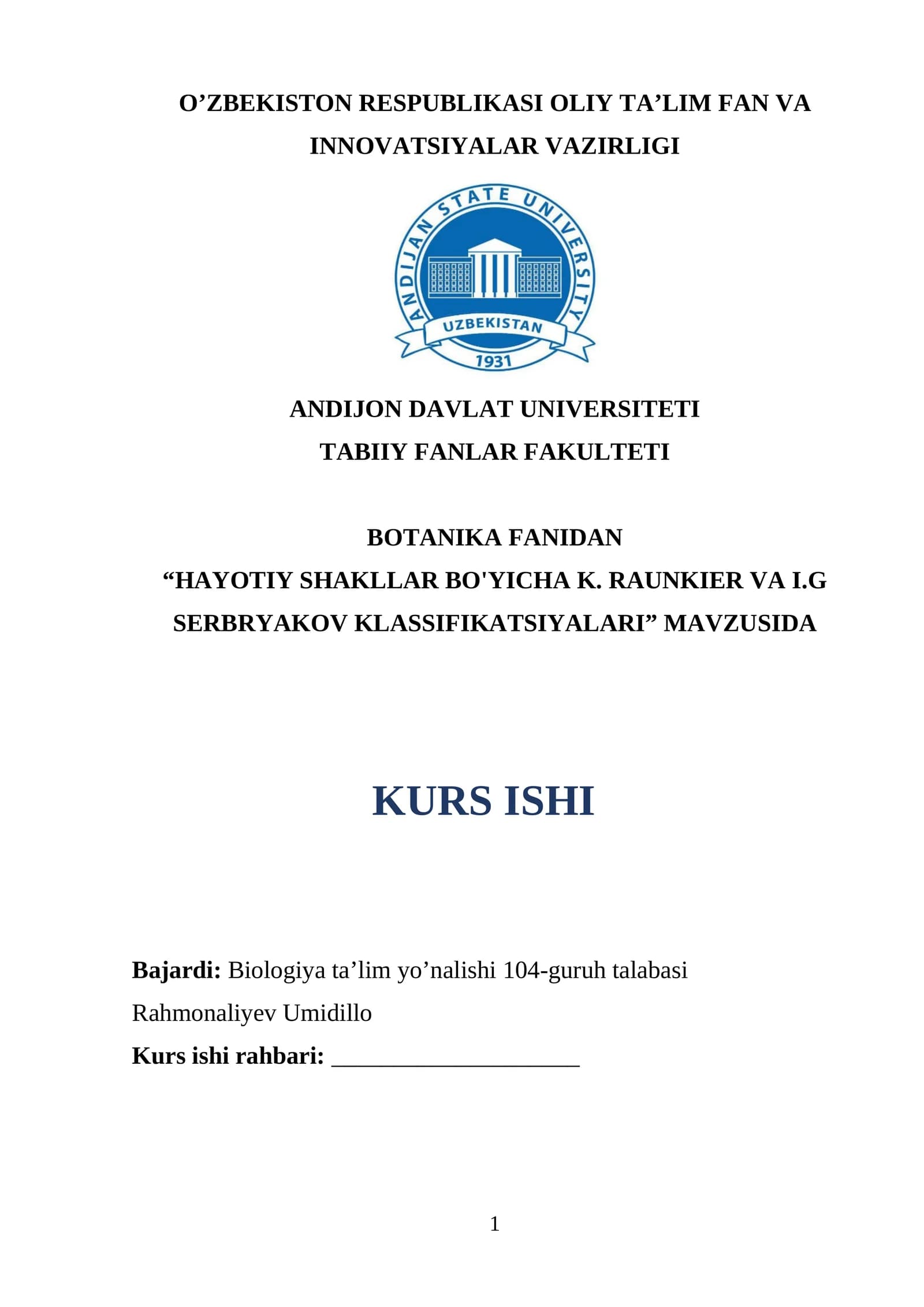 O’ZBEKISTON RESPUBLIKASI OLIY TA’LIM FAN VA INNOVATSIYALAR VAZIRLIGI

ANDIJAN STATE UNIVERSITY
UZBEKISTAN
1931

ANDIJON DAVLAT UNIVERSITETI
TABIIY FANLAR FAKULTETI

BOTANIKA FANIDAN
“HAYOTIY SHAKLLAR BO'YICHA K. RAUNKIER VA I.G SERBRYAKOV KLASSIFIKATSIYALARI” MAVZUSIDA

KURS ISHI

Bajardi: Biologiya ta’lim yo’nalishi 104-guruh talabasi Rahmonaliyev Umidillo
Kurs ishi rahbari: ____________________

1